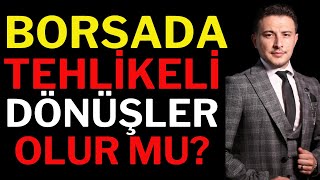 BORSADA
TEHLİKELİ
DÖNÜŞLER
OLUR MU?